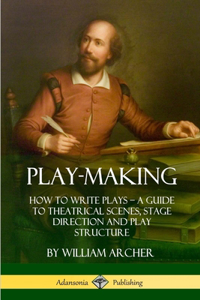 PLAY-MAKING

HOW TO WRITE PLAYS – A GUIDE TO THEATRICAL SCENES, STAGE DIRECTION AND PLAY STRUCTURE

BY WILLIAM ARCHER

Adansonia Publishing